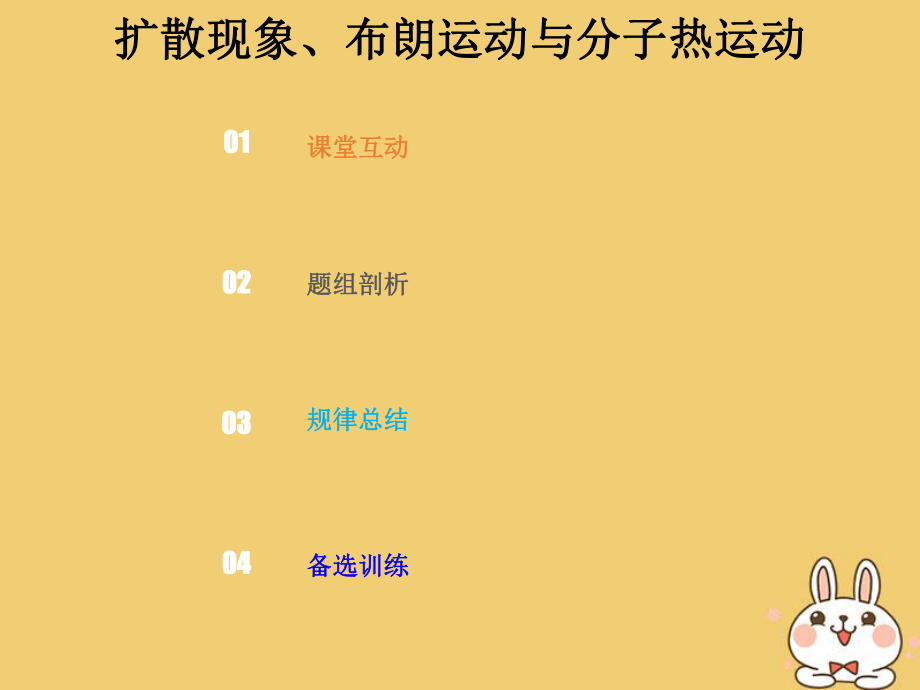 扩散现象、布朗运动与分子热运动

01 课堂互动

02 题组剖析

03 规律总结

04 备选训练